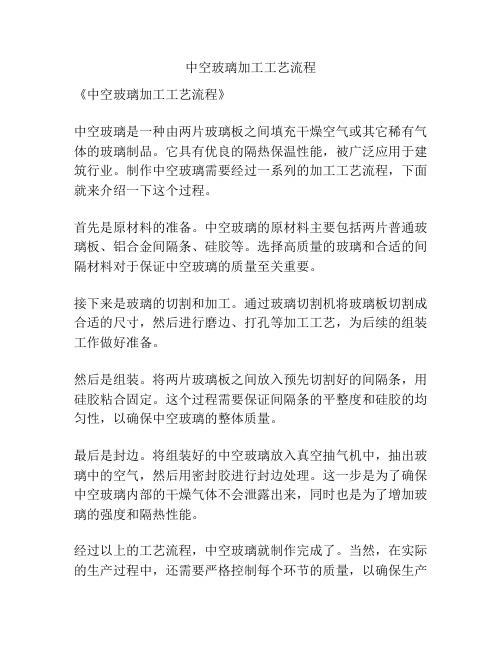 中空玻璃加工工艺流程

《中空玻璃加工工艺流程》

中空玻璃是一种由两片玻璃板之间填充干燥空气或其它稀有气体的玻璃制品。它具有优良的隔热保温性能，被广泛应用于建筑行业。制作中空玻璃需要经过一系列的加工工艺流程，下面就来介绍一下这个过程。

首先是原材料的准备。中空玻璃的原材料主要包括两片普通玻璃板、铝合金间隔条、硅胶等。选择高质量的玻璃和合适的间隔材料对于保证中空玻璃的质量至关重要。

接下来是玻璃的切割和加工。通过玻璃切割机将玻璃板切割成合适的尺寸，然后进行磨边、打孔等加工工艺，为后续的组装工作做好准备。

然后是组装。将两片玻璃板之间放入预先切割好的间隔条，用硅胶粘合固定。这个过程需要保证间隔条的平整度和硅胶的均匀性，以确保中空玻璃的整体质量。

最后是封边。将组装好的中空玻璃放入真空抽气机中，抽出玻璃中的空气，然后用密封胶进行封边处理。这一步是为了确保中空玻璃内部的干燥气体不会泄露出来，同时也是为了增加玻璃的强度和隔热性能。

经过以上的工艺流程，中空玻璃就制作完成了。当然，在实际的生产过程中，还需要严格控制每个环节的质量，以确保生产